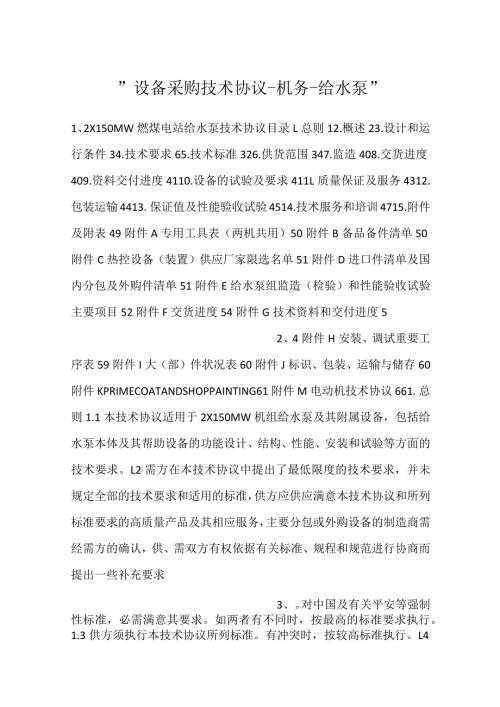 ”设备采购技术协议-机务-给水泵”

1、2X150MW 燃煤电站给水泵技术协议目录 L 总则 12.概述 23.设计和运行条件 34.技术要求 65.技术标准 326.供货范围 347.监造 408.交货进度 409.资料交付进度 4110.设备的试验及要求 411L 质量保证及服务 4312.包装运输 4413. 保证值及性能验收试验 4514.技术服务和培训 4715.附件及附表 49 附件 A 专用工具表（两机共用）50 附件 B 备品备件清单 50 附件 C 热控设备（装置）供应厂家限选名单 51 附件 D 进口件清单及国内分包及外购件清单 51 附件 E 给水泵组监造（检验）和性能验收试验主要项目 52 附件 F 交货进度 54 附件 G 技术资料和交付进度 5

2、4 附件 H 安装、调试重要工序表 59 附件 I 大（部）件状况表 60 附件 J 标识、包装、运输与储存 60 附件 KPRIMECOATANDSHOPPAINTING61 附件 M 电动机技术协议 661. 总则 1.1 本技术协议适用于 2X150MW 机组给水泵及其附属设备，包括给水泵本体及其帮助设备的功能设计、结构、性能、安装和试验等方面的技术要求。L2 需方在本技术协议中提出了最低限度的技术要求，并未规定全部的技术要求和适用的标准，供方应供应满意本技术协议和所列标准要求的高质量产品及其相应服务，主要分包或外购设备的制造商需经需方的确认，供、需双方有权依据有关标准、规程和规范进行协商而提出一些补充要求

3、。对中国及有关平安等强制性标准，必需满意其要求。如两者有不同时，按最高的标准要求执行。1.3 供方须执行本技术协议所列标准。有冲突时，按较高标准执行。L4